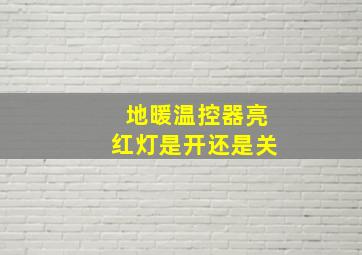 地暖温控器亮
红灯是开还是关